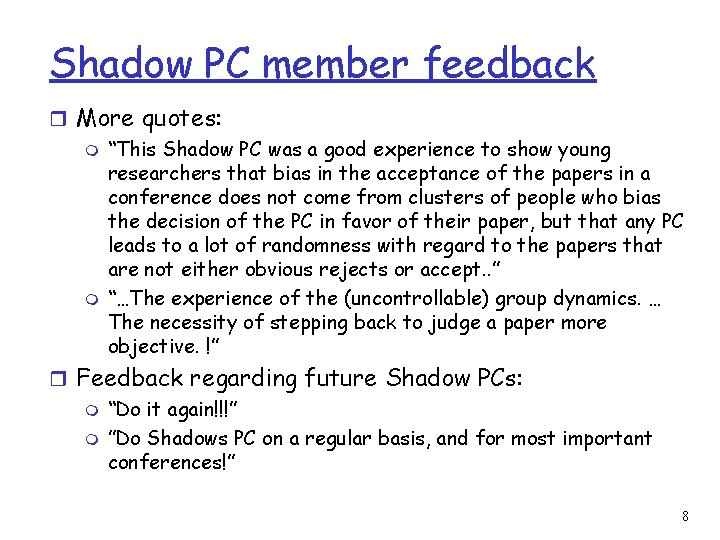 Shadow PC member feedback

• More quotes:

• "This Shadow PC was a good experience to show young researchers that bias in the acceptance of the papers in a conference does not come from clusters of people who bias the decision of the PC in favor of their paper, but that any PC leads to a lot of randomness with regard to the papers that are not either obvious rejects or accept.."

• "…The experience of the (uncontrollable) group dynamics. … The necessity of stepping back to judge a paper more objective. !"

• Feedback regarding future Shadow PCs:

• "Do it again!!!"

• "Do Shadows PC on a regular basis, and for most important conferences!"

8